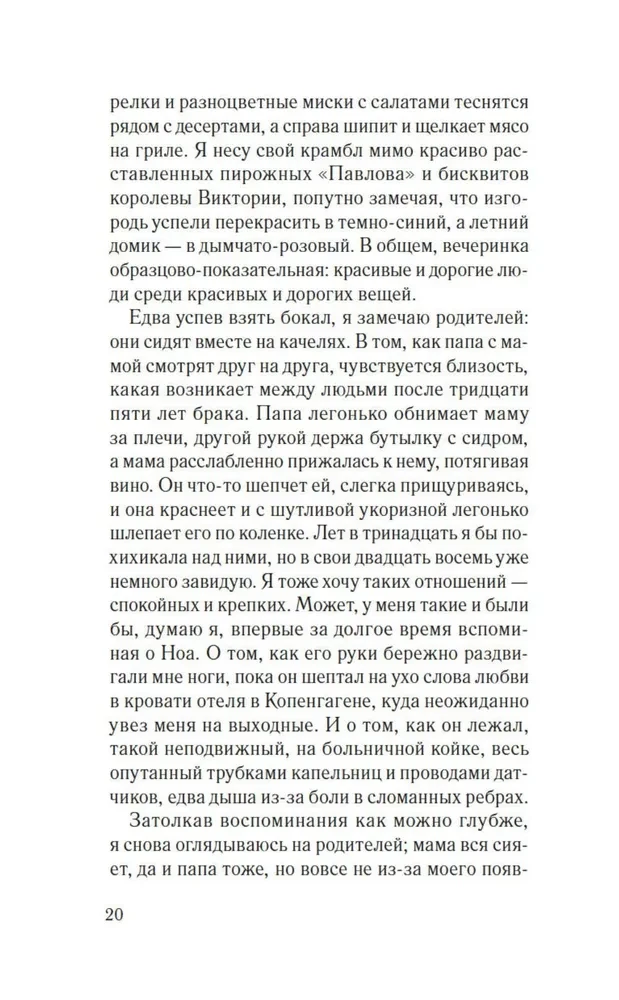 релки и разноцветные миски с салатами теснятся рядом с десертами, а справа шипит и щелкает мясо на гриле. Я несу свой крамбл мимо красиво расставленных пирожных «Павлова» и бисквитов королевы Виктории, попутно замечая, что изгородь успели перекрасить в темно-синий, а летний домик — в дымчато-розовый. В общем, вечеринка образцово-показательная: красивые и дорогие люди среди красивых и дорогих вещей.

Едва успев взять бокал, я замечаю родителей: они сидят вместе на качелях. В том, как папа с мамой смотрят друг на друга, чувствуется близость, какая возникает между людьми после тридцати пяти лет брака. Папа легонько обнимает маму за плечи, другой рукой держа бутылку с сидром, а мама расслабленно прижалась к нему, потягивая вино. Он что-то шепчет ей, слегка прищуриваясь, и она краснеет и с шутливой укоризной легонько шлепает его по коленке. Лет в тринадцать я бы похихикала над ними, но в свои двадцать восемь уже немного завидую. Я тоже хочу таких отношений — спокойных и крепких. Может, у меня такие и были бы, думаю я, впервые за долгое время вспоминая о Ноа. О том, как его руки бережно раздвигали мне ноги, пока он шептал на ухо слова любви в кровати отеля в Копенгагене, куда неожиданно увез меня на выходные. И о том, как он лежал, такой неподвижный, на больничной койке, весь опутанный трубками капельниц и проводами датчиков, едва дыша из-за боли в сломанных ребрах.

Затолкав воспоминания как можно глубже, я снова оглядываюсь на родителей; мама вся сияет, да и папа тоже, но вовсе не из-за моего появ-

20